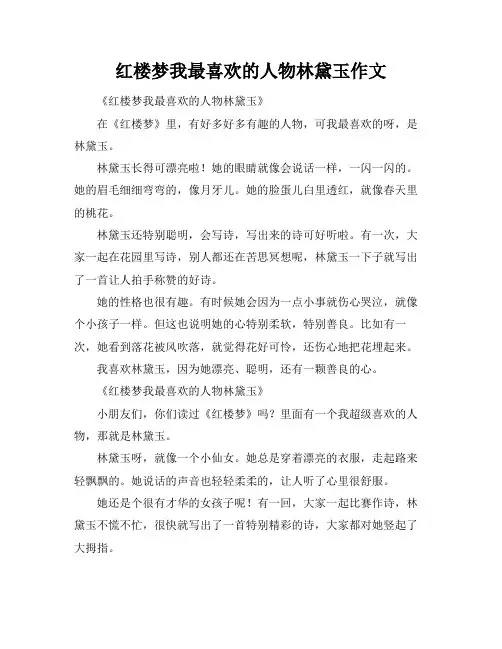 红楼梦我最喜欢的人物林黛玉作文

《红楼梦我最喜欢的人物林黛玉》

在《红楼梦》里，有好多好多有趣的人物，可我最喜欢的呀，是林黛玉。

林黛玉长得可漂亮啦！她的眼睛就像会说话一样，一闪一闪的。她的眉毛细细弯弯的，像月牙儿。她的脸蛋儿白里透红，就像春天里的桃花。

林黛玉还特别聪明，会写诗，写出来的诗可好听啦。有一次，大家一起在花园里写诗，别人都还在苦思冥想呢，林黛玉一下子就写出了一首让人拍手称赞的好诗。

她的性格也很有趣。有时候她会因为一点小事就伤心哭泣，就像个小孩子一样。但这也说明她的心特别柔软，特别善良。比如有一次，她看到落花被风吹落，就觉得花好可怜，还伤心地把花埋起来。

我喜欢林黛玉，因为她漂亮、聪明，还有一颗善良的心。

《红楼梦我最喜欢的人物林黛玉》

小朋友们，你们读过《红楼梦》吗？里面有一个我超级喜欢的人物，那就是林黛玉。

林黛玉呀，就像一个小仙女。她总是穿着漂亮的衣服，走起路来轻飘飘的。她说话的声音也轻轻柔柔的，让人听了心里很舒服。

她还是个很有才华的女孩子呢！有一回，大家一起比赛作诗，林黛玉不慌不忙，很快就写出了一首特别精彩的诗，大家都对她竖起了大拇指。